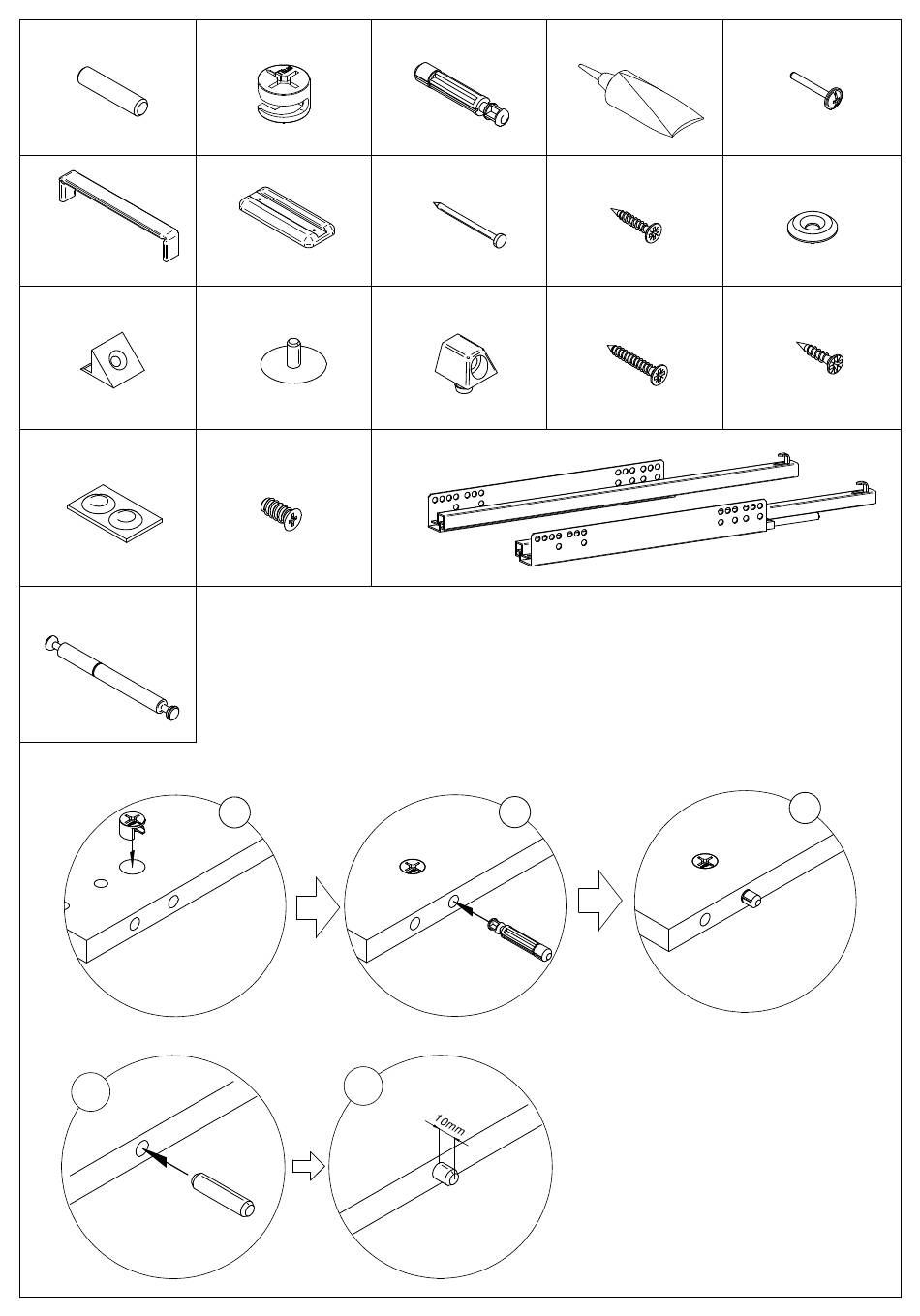 10mm